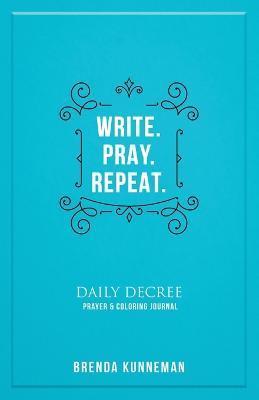 WRITE.
PRAY.
REPEAT.

DAILY DECREE
PRAYER & COLORING JOURNAL

BRENDA KUNNEMAN